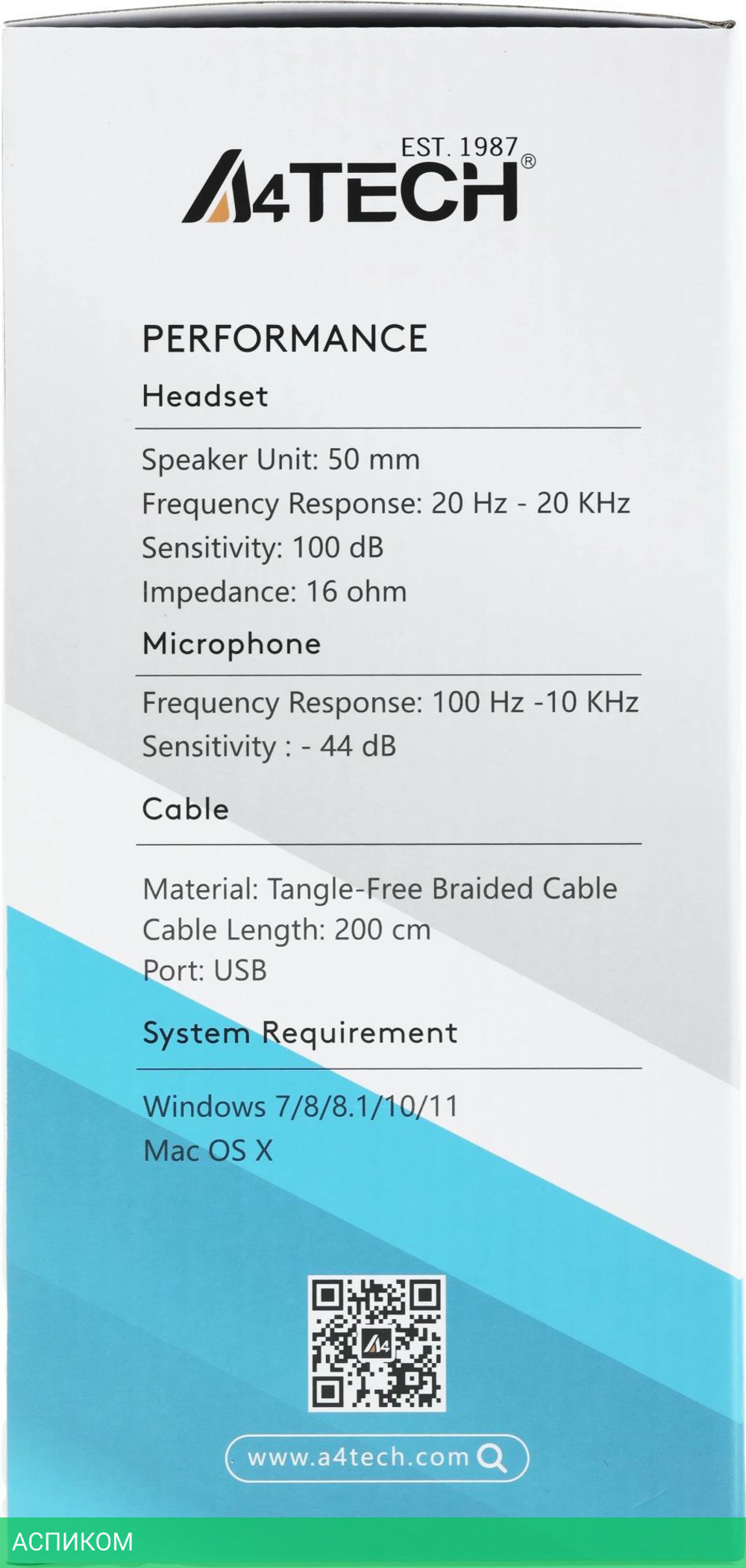 EST. 1987
A4TECH®

PERFORMANCE

Headset

Speaker Unit: 50 mm
Frequency Response: 20 Hz - 20 KHz
Sensitivity: 100 dB
Impedance: 16 ohm

Microphone

Frequency Response: 100 Hz -10 KHz
Sensitivity : - 44 dB

Cable

Material: Tangle-Free Braided Cable
Cable Length: 200 cm
Port: USB

System Requirement

Windows 7/8/8.1/10/11
Mac OS X

A4

www.a4tech.com

АСПИКОМ